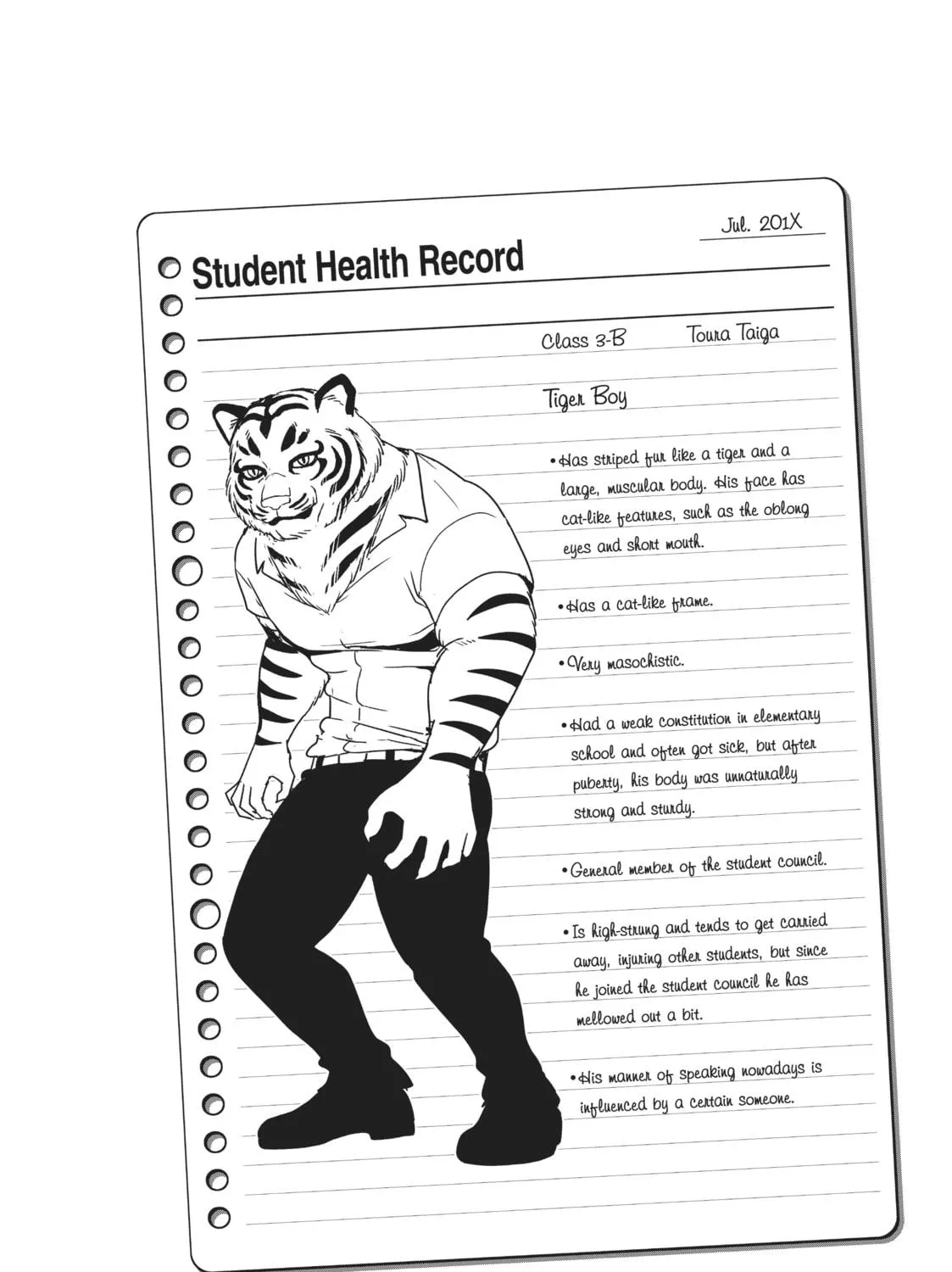 Jul. 201X

Student Health Record

Class 3-B Toura Taiga

Tiger Boy

•Has striped fur like a tiger and a large, muscular body. His face has cat-like features, such as the oblong eyes and short mouth.

•Has a cat-like frame.

•Very masochistic.

•Had a weak constitution in elementary school and often got sick, but after puberty, his body was unnaturally strong and sturdy.

•General member of the student council.

•Is high-strung and tends to get carried away, injuring other students, but since he joined the student council he has mellowed out a bit.

•His manner of speaking nowadays is influenced by a certain someone.